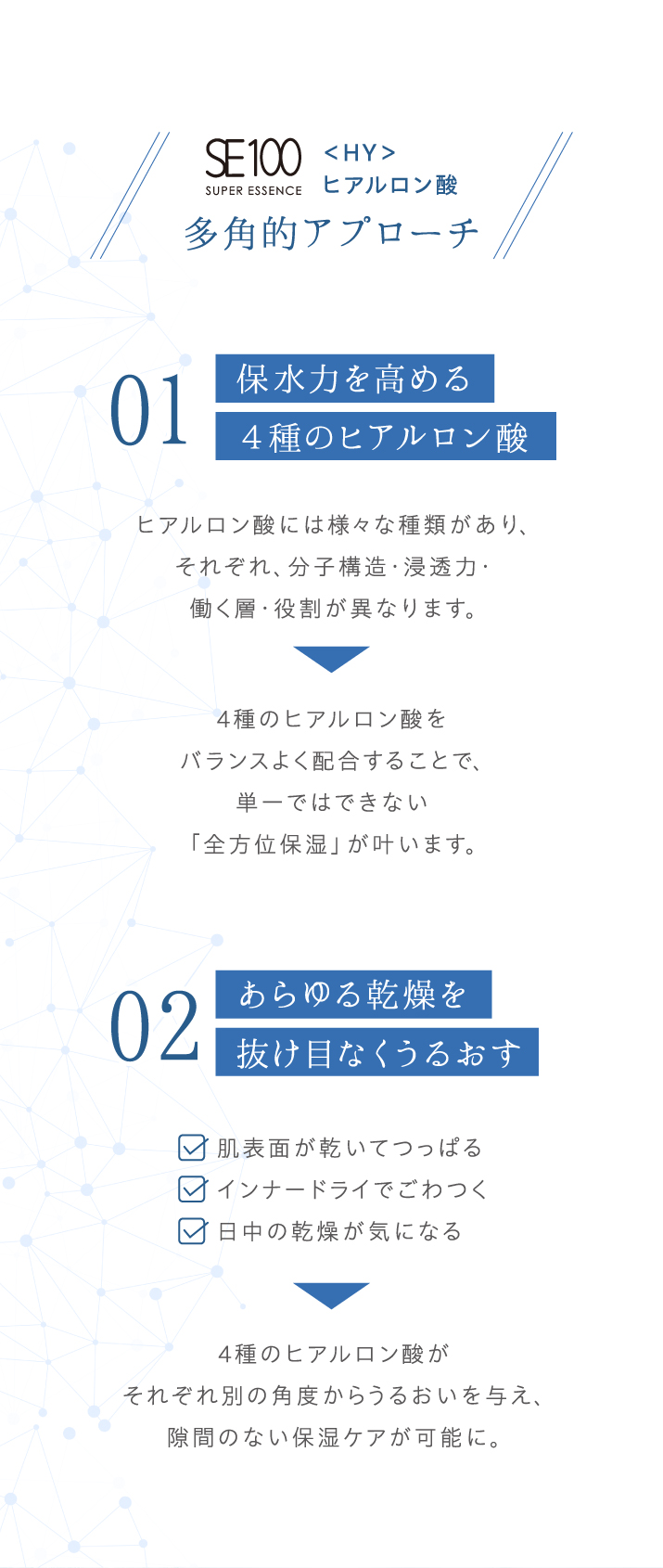 SE100
SUPER ESSENCE
<HY>
ヒアルロン酸

多角的アプローチ

01
保水力を高める
4種のヒアルロン酸

ヒアルロン酸には様々な種類があり、
それぞれ、分子構造･浸透力･
働く層･役割が異なります。

4種のヒアルロン酸を
バランスよく配合することで、
単一ではできない
「全方位保湿」が叶います。

02
あらゆる乾燥を
抜け目なくうるおす

☑ 肌表面が乾いてつっぱる
☑ インナードライでごわつく
☑ 日中の乾燥が気になる

4種のヒアルロン酸が
それぞれ別の角度からうるおいを与え、
隙間のない保湿ケアが可能に。